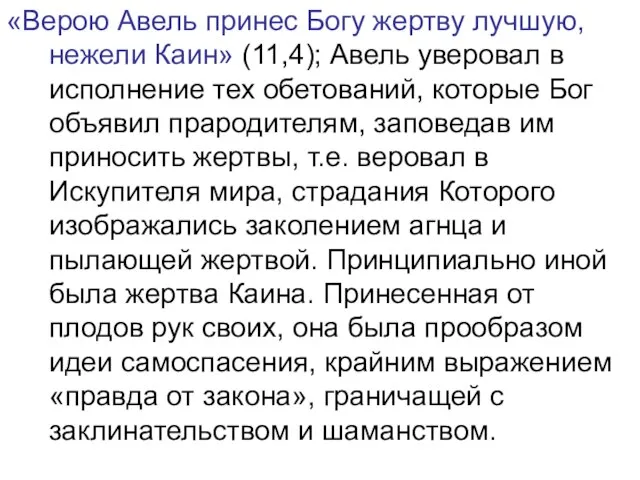 «Верою Авель принес Богу жертву лучшую, нежели Каин» (11,4); Авель уверовал в исполнение тех обетований, которые Бог объявил прародителям, заповедав им приносить жертвы, т.е. веровал в Искупителя мира, страдания Которого изображались заколением агнца и пылающей жертвой. Принципиально иной была жертва Каина. Принесенная от плодов рук своих, она была прообразом идеи самоспасения, крайним выражением «правда от закона», граничащей с заклинательством и шаманством.